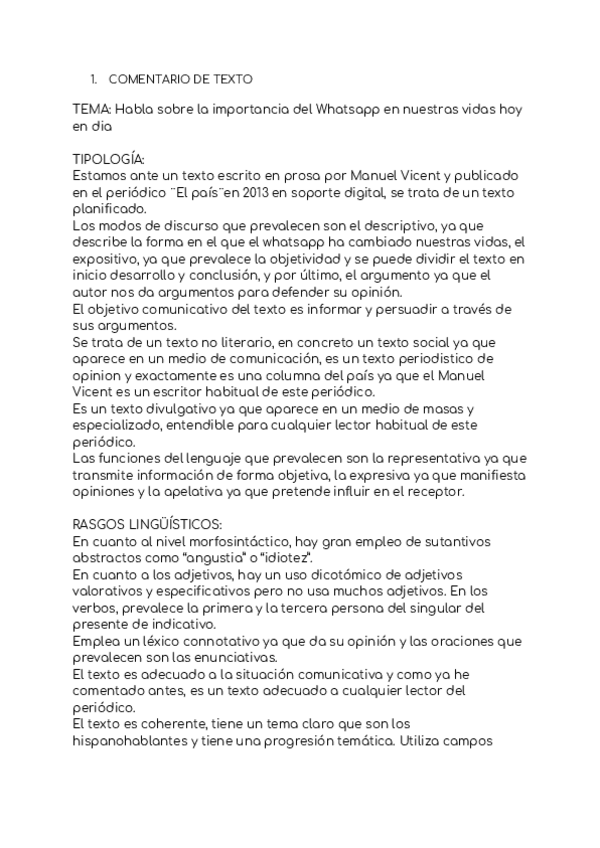 1. COMENTARIO DE TEXTO

TEMA: Habla sobre la importancia del Whatsapp en nuestras vidas hoy en dia

TIPOLOGÍA:
Estamos ante un texto escrito en prosa por Manuel Vicent y publicado en el periódico ¨El país¨en 2013 en soporte digital, se trata de un texto planificado.
Los modos de discurso que prevalecen son el descriptivo, ya que describe la forma en el que el whatsapp ha cambiado nuestras vidas, el expositivo, ya que prevalece la objetividad y se puede dividir el texto en inicio desarrollo y conclusión, y por último, el argumento ya que el autor nos da argumentos para defender su opinión.
El objetivo comunicativo del texto es informar y persuadir a través de sus argumentos.
Se trata de un texto no literario, en concreto un texto social ya que aparece en un medio de comunicación, es un texto periodistico de opinion y exactamente es una columna del país ya que el Manuel Vicent es un escritor habitual de este periódico.
Es un texto divulgativo ya que aparece en un medio de masas y especializado, entendible para cualquier lector habitual de este periódico.
Las funciones del lenguaje que prevalecen son la representativa ya que transmite información de forma objetiva, la expresiva ya que manifiesta opiniones y la apelativa ya que pretende influir en el receptor.

RASGOS LINGÜÍSTICOS:
En cuanto al nivel morfosintáctico, hay gran empleo de sutantivos abstractos como "angustia" o "idiotez".
En cuanto a los adjetivos, hay un uso dicotómico de adjetivos valorativos y especificativos pero no usa muchos adjetivos. En los verbos, prevalece la primera y la tercera persona del singular del presente de indicativo.
Emplea un léxico connotativo ya que da su opinión y las oraciones que prevalecen son las enunciativas.
El texto es adecuado a la situación comunicativa y como ya he comentado antes, es un texto adecuado a cualquier lector del periódico.
El texto es coherente, tiene un tema claro que son los hispanohablantes y tiene una progresión temática. Utiliza campos